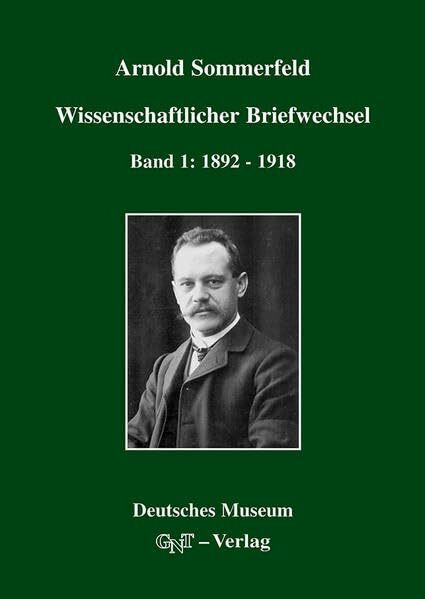 Arnold Sommerfeld

Wissenschaftlicher Briefwechsel

Band 1: 1892 - 1918

Deutsches Museum

GNT – Verlag